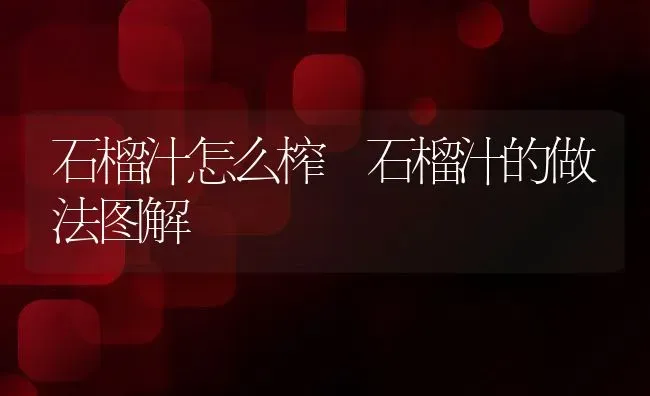 石榴汁怎么榨　石榴汁的做法图解